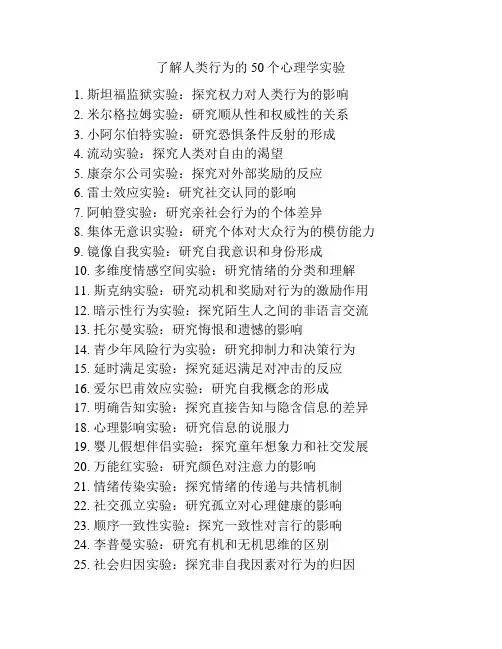 了解人类行为的 50 个心理学实验

1. 斯坦福监狱实验：探究权力对人类行为的影响
2. 米尔格拉姆实验：研究顺从性和权威性的关系
3. 小阿尔伯特实验：研究恐惧条件反射的形成
4. 流动实验：探究人类对自由的渴望
5. 康奈尔公司实验：探究对外部奖励的反应
6. 雷士效应实验：研究社交认同的影响
7. 阿帕登实验：研究亲社会行为的个体差异
8. 集体无意识实验：研究个体对大众行为的模仿能力
9. 镜像自我实验：研究自我意识和身份形成
10. 多维度情感空间实验：研究情绪的分类和理解
11. 斯克纳实验：研究动机和奖励对行为的激励作用
12. 暗示性行为实验：探究陌生人之间的非语言交流
13. 托尔曼实验：研究悔恨和遗憾的影响
14. 青少年风险行为实验：研究抑制力和决策行为
15. 延时满足实验：探究延迟满足对冲击的反应
16. 爱尔巴甫效应实验：研究自我概念的形成
17. 明确告知实验：探究直接告知与隐含信息的差异
18. 心理影响实验：研究信息的说服力
19. 婴儿假想伴侣实验：探究童年想象力和社交发展
20. 万能红实验：研究颜色对注意力的影响
21. 情绪传染实验：探究情绪的传递与共情机制
22. 社交孤立实验：研究孤立对心理健康的影响
23. 顺序一致性实验：探究一致性对言行的影响
24. 李普曼实验：研究有机和无机思维的区别
25. 社会归因实验：探究非自我因素对行为的归因